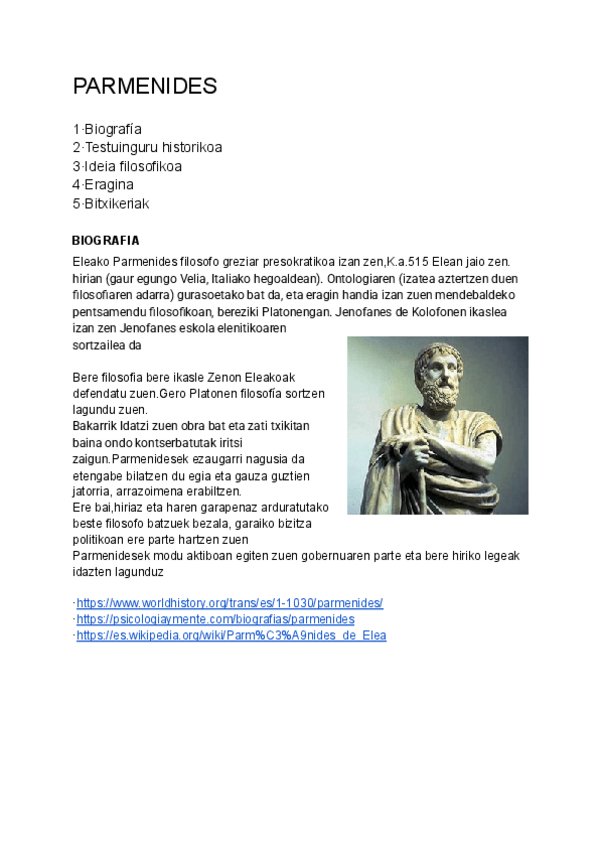 PARMENIDES

1·Biografía
2·Testuinguru historikoa
3·Ideia filosofikoa
4·Eragina
5·Bitxikeriak

BIOGRAFIA

Eleako Parmenides filosofo greziar presokratikoa izan zen,K.a.515 Elean jaio zen. hirian (gaur egungo Velia, Italiako hegoaldean). Ontologiaren (izatea aztertzen duen filosofiaren adarra) gurasoetako bat da, eta eragin handia izan zuen mendebaldeko pentsamendu filosofikoan, bereziki Platonengan. Jenofanes de Kolofonen ikaslea izan zen Jenofanes eskola elenitikoaren sortzailea da

Bere filosofia bere ikasle Zenon Eleakoak defendatu zuen.Gero Platonen filosofía sortzen lagundu zuen.
Bakarrik Idatzi zuen obra bat eta zati txikitan baina ondo kontserbatutak iritsi zaigun.Parmenidesek ezaugarri nagusia da etengabe bilatzen du egia eta gauza guztien jatorria, arrazoimena erabiltzen.
Ere bai,hiriaz eta haren garapenaz arduratutako beste filosofo batzuek bezala, garaiko bizitza politikoan ere parte hartzen zuen
Parmenidesek modu aktiboan egiten zuen gobernuaren parte eta bere hiriko legeak idazten lagunduz

·https://www.worldhistory.org/trans/es/1-1030/parmenides/
·https://psicologiaymente.com/biografias/parmenides
·https://es.wikipedia.org/wiki/Parm%C3%A9nides_de_Elea